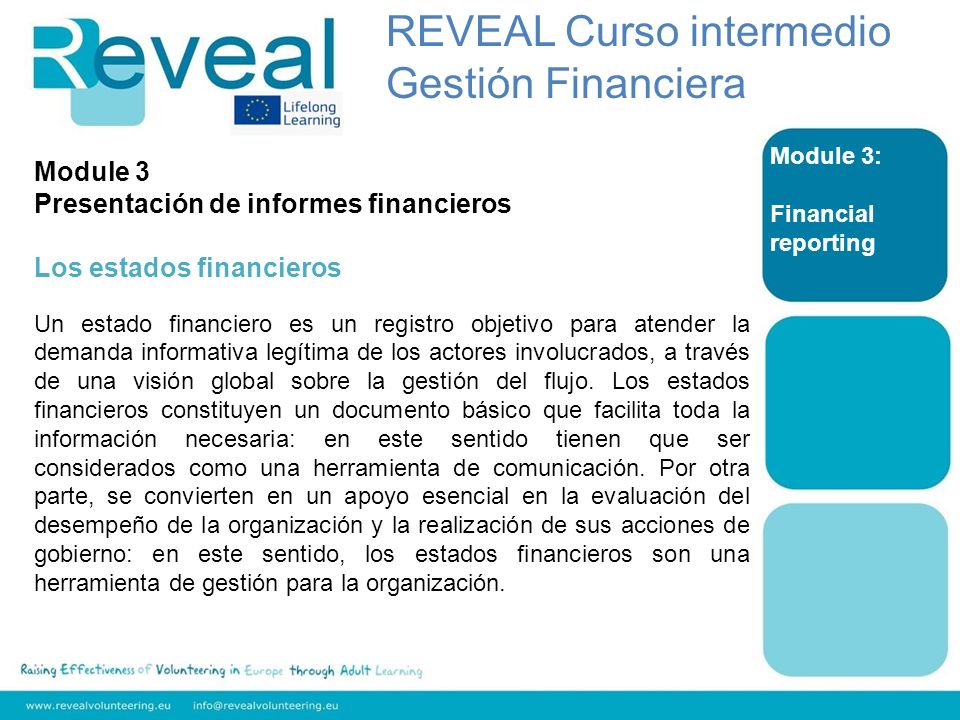 Reveal

Lifelong Learning

REVEAL Curso intermedio Gestión Financiera

Module 3
Presentación de informes financieros

Los estados financieros

Un estado financiero es un registro objetivo para atender la demanda informativa legítima de los actores involucrados, a través de una visión global sobre la gestión del flujo. Los estados financieros constituyen un documento básico que facilita toda la información necesaria: en este sentido tienen que ser considerados como una herramienta de comunicación. Por otra parte, se convierten en un apoyo esencial en la evaluación del desempeño de la organización y la realización de sus acciones de gobierno: en este sentido, los estados financieros son una herramienta de gestión para la organización.

Module 3:

Financial reporting

Raising Effectiveness of Volunteering in Europe through Adult Learning

www.revealvolunteering.eu info@revealvolunteering.eu